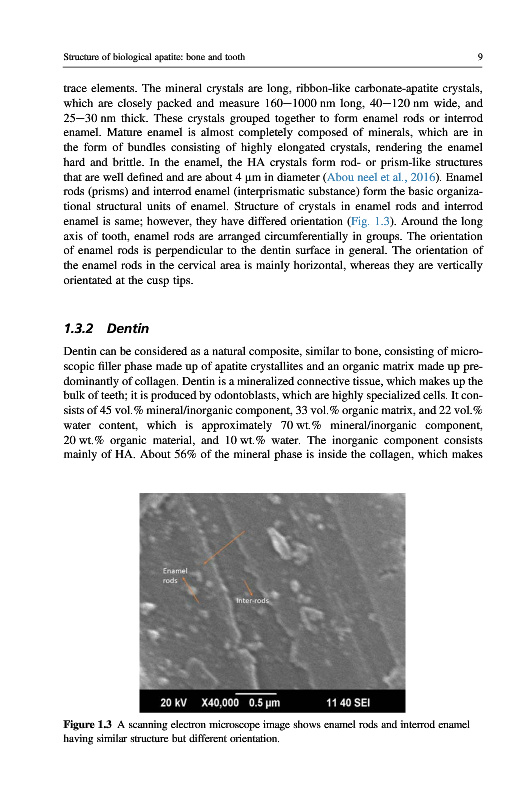 Structure of biological apatite: bone and tooth 9

trace elements. The mineral crystals are long, ribbon-like carbonate-apatite crystals, which are closely packed and measure 160—1000 nm long, 40—120 nm wide, and 25—30 nm thick. These crystals grouped together to form enamel rods or interrod enamel. Mature enamel is almost completely composed of minerals, which are in the form of bundles consisting of highly elongated crystals, rendering the enamel hard and brittle. In the enamel, the HA crystals form rod- or prism-like structures that are well defined and are about 4 μm in diameter (Abou neel et al., 2016). Enamel rods (prisms) and interrod enamel (interprismatic substance) form the basic organizational structural units of enamel. Structure of crystals in enamel rods and interrod enamel is same; however, they have differed orientation (Fig. 1.3). Around the long axis of tooth, enamel rods are arranged circumferentially in groups. The orientation of enamel rods is perpendicular to the dentin surface in general. The orientation of the enamel rods in the cervical area is mainly horizontal, whereas they are vertically orientated at the cusp tips.

1.3.2 Dentin

Dentin can be considered as a natural composite, similar to bone, consisting of microscopic filler phase made up of apatite crystallites and an organic matrix made up predominantly of collagen. Dentin is a mineralized connective tissue, which makes up the bulk of teeth; it is produced by odontoblasts, which are highly specialized cells. It consists of 45 vol.% mineral/inorganic component, 33 vol.% organic matrix, and 22 vol.% water content, which is approximately 70 wt.% mineral/inorganic component, 20 wt.% organic material, and 10 wt.% water. The inorganic component consists mainly of HA. About 56% of the mineral phase is inside the collagen, which makes

Enamel rods
Inter-rods
20 kV X40,000 0.5 μm 11 40 SEI

Figure 1.3 A scanning electron microscope image shows enamel rods and interrod enamel having similar structure but different orientation.